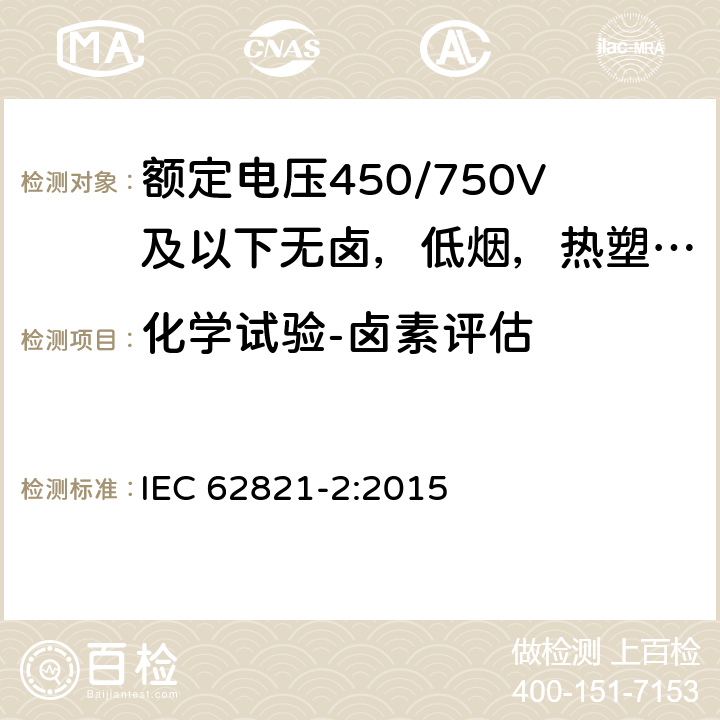 MA CNAS AC ilac-MRA

检测对象： 额定电压450/750V及以下无卤，低烟，热塑…

检测项目： 化学试验-卤素评估

检测标准： IEC 62821-2:2015

百检
Baijiantest.com

做检测 上百检
400-151-7153